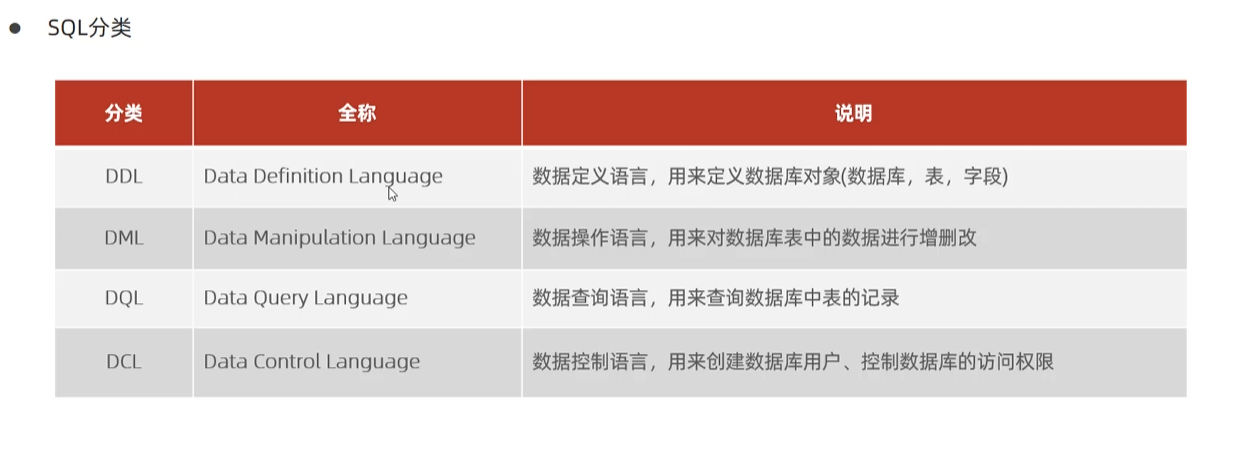 • SQL分类

| 分类 | 全称 | 说明 |
|---|---|---|
| DDL | Data Definition Language | 数据定义语言，用来定义数据库对象(数据库，表，字段) |
| DML | Data Manipulation Language | 数据操作语言，用来对数据库表中的数据进行增删改 |
| DQL | Data Query Language | 数据查询语言，用来查询数据库中表的记录 |
| DCL | Data Control Language | 数据控制语言，用来创建数据库用户、控制数据库的访问权限 |